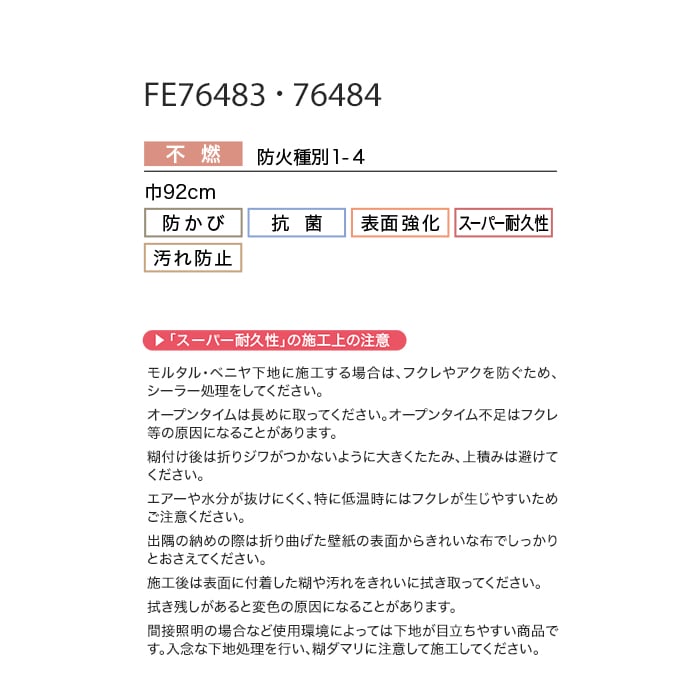 FE76483・76484

不燃 防火種別1-4

巾92cm

防かび 抗菌 表面強化 スーパー耐久性

汚れ防止

▶「スーパー耐久性」の施工上の注意

モルタル・ベニヤ下地に施工する場合は、フクレやアクを防ぐため、シーラー処理をしてください。

オープンタイムは長めに取ってください。オープンタイム不足はフクレ等の原因になることがあります。

糊付け後は折りジワがつかないように大きくたたみ、上積みは避けてください。

エアーや水分が抜けにくく、特に低温時にはフクレが生じやすいためご注意ください。

出隅の納めの際は折り曲げた壁紙の表面からきれいな布でしっかりとおさえてください。

施工後は表面に付着した糊や汚れをきれいに拭き取ってください。

拭き残しがあると変色の原因になることがあります。

間接照明の場合など使用環境によっては下地が目立ちやすい商品です。入念な下地処理を行い、糊ダマリに注意して施工してください。